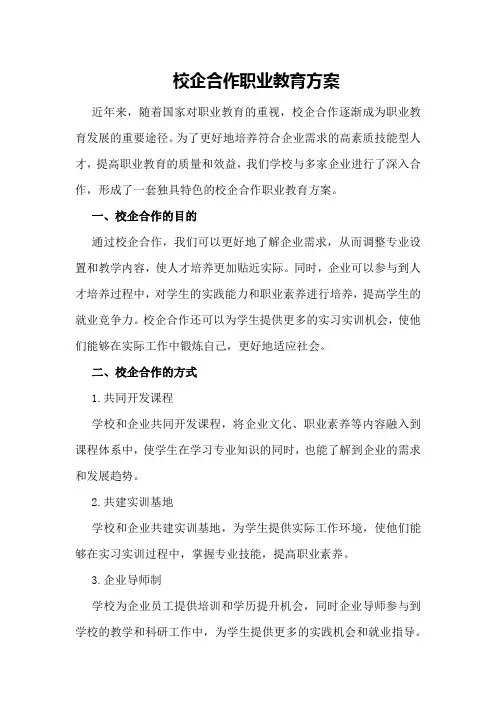 校企合作职业教育方案

近年来，随着国家对职业教育的重视，校企合作逐渐成为职业教育发展的重要途径。为了更好地培养符合企业需求的高素质技能型人才，提高职业教育的质量和效益，我们学校与多家企业进行了深入合作，形成了一套独具特色的校企合作职业教育方案。

一、校企合作的目的

通过校企合作，我们可以更好地了解企业需求，从而调整专业设置和教学内容，使人才培养更加贴近实际。同时，企业可以参与到人才培养过程中，对学生的实践能力和职业素养进行培养，提高学生的就业竞争力。校企合作还可以为学生提供更多的实习实训机会，使他们能够在实际工作中锻炼自己，更好地适应社会。

二、校企合作的方式

1.共同开发课程

学校和企业共同开发课程，将企业文化、职业素养等内容融入到课程体系中，使学生在学习专业知识的同时，也能了解到企业的需求和发展趋势。

2.共建实训基地

学校和企业共建实训基地，为学生提供实际工作环境，使他们能够在实习实训过程中，掌握专业技能，提高职业素养。

3.企业导师制

学校为企业员工提供培训和学历提升机会，同时企业导师参与到学校的教学和科研工作中，为学生提供更多的实践机会和就业指导。